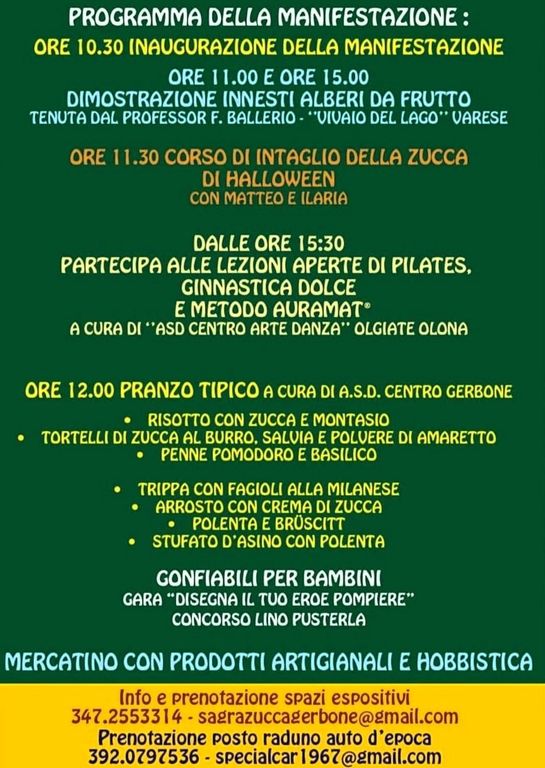 PROGRAMMA DELLA MANIFESTAZIONE :

ORE 10.30 INAUGURAZIONE DELLA MANIFESTAZIONE

ORE 11.00 E ORE 15.00
DIMOSTRAZIONE INNESTI ALBERI DA FRUTTO
TENUTA DAL PROFESSOR F. BALLERIO - "VIVAIO DEL LAGO" VARESE

ORE 11.30 CORSO DI INTAGLIO DELLA ZUCCA
DI HALLOWEEN
CON MATTEO E ILARIA

DALLE ORE 15:30
PARTECIPA ALLE LEZIONI APERTE DI PILATES,
GINNASTICA DOLCE
E METODO AURAMAT®
A CURA DI "ASD CENTRO ARTE DANZA" OLGIATE OLONA

ORE 12.00 PRANZO TIPICO A CURA DI A.S.D. CENTRO GERBONE

• RISOTTO CON ZUCCA E MONTASIO
• TORTELLI DI ZUCCA AL BURRO, SALVIA E POLVERE DI AMARETTO
• PENNE POMODORO E BASILICO

• TRIPPA CON FAGIOLI ALLA MILANESE
• ARROSTO CON CREMA DI ZUCCA
• POLENTA E BRÜSCITT
• STUFATO D'ASINO CON POLENTA

GONFIABILI PER BAMBINI
GARA "DISEGNA IL TUO EROE POMPIERE"
CONCORSO LINO PUSTERLA

MERCATINO CON PRODOTTI ARTIGIANALI E HOBBISTICA

Info e prenotazione spazi espositivi
347.2553314 - sagrazuccagerbone@gmail.com
Prenotazione posto raduno auto d'epoca
392.0797536 - specialcar1967@gmail.com